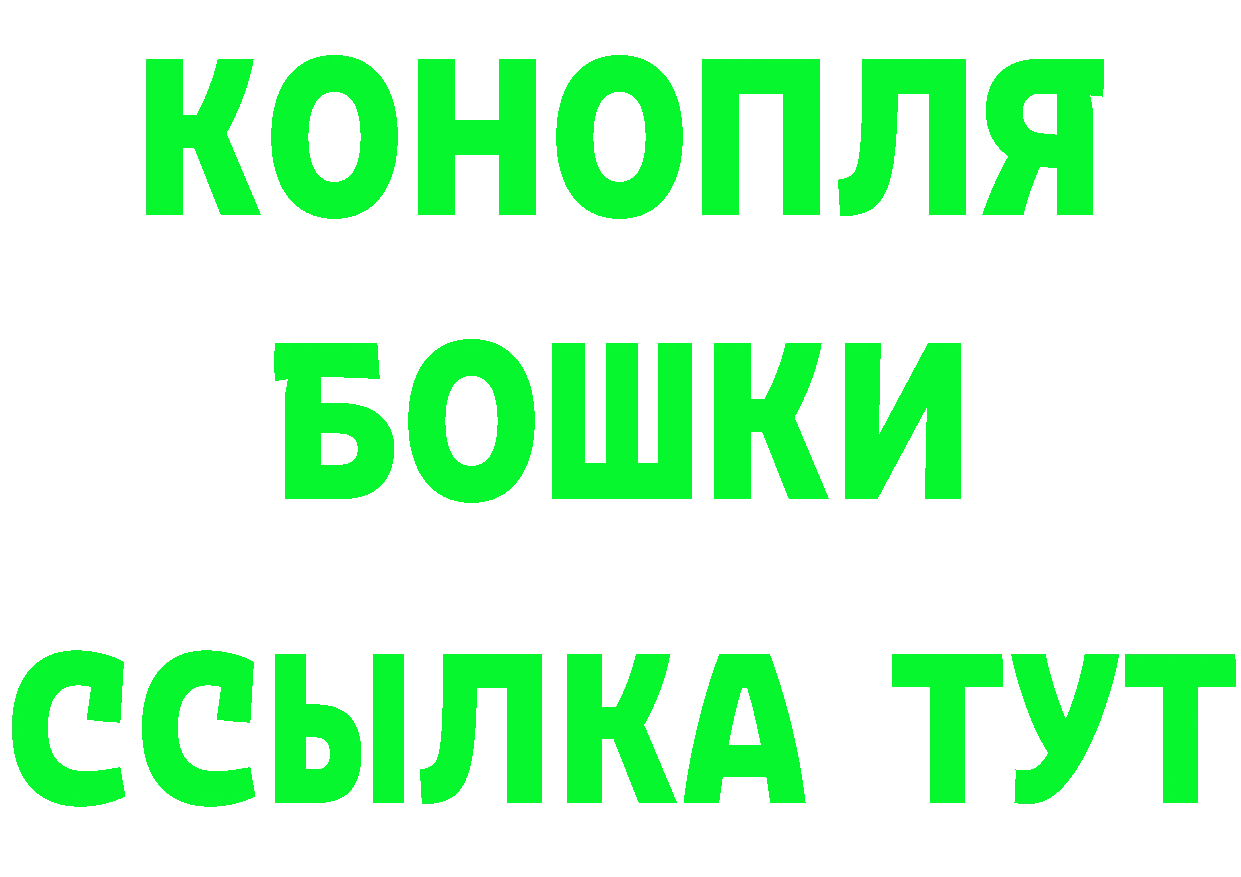 КОНОПЛЯ
БОШКИ
ССЫЛКА ТУТ